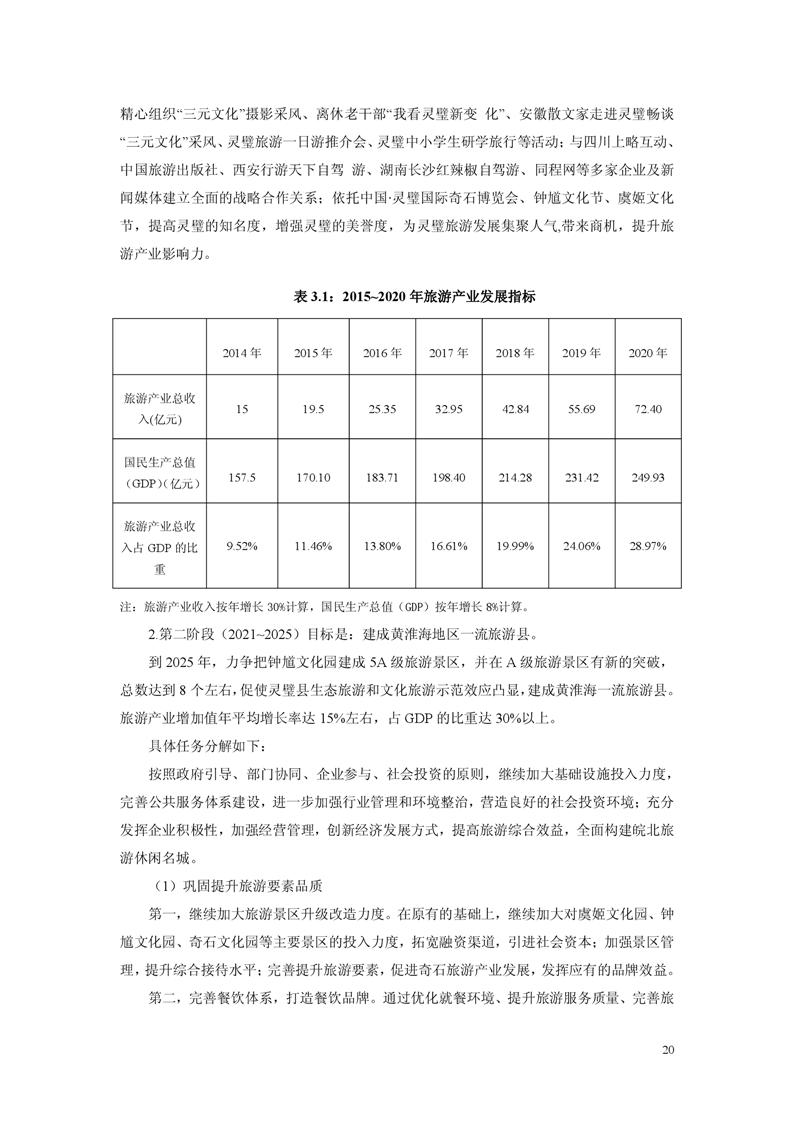 精心组织“三元文化”摄影采风、离休老干部“我看灵璧新变 化”、安徽散文家走进灵璧畅谈“三元文化”采风、灵璧旅游一日游推介会、灵璧中小学生研学旅行等活动；与四川上略互动、中国旅游出版社、西安行游天下自驾 游、湖南长沙红辣椒自驾游、同程网等多家企业及新闻媒体建立全面的战略合作关系；依托中国·灵璧国际奇石博览会、钟馗文化节、虞姬文化节，提高灵璧的知名度，增强灵璧的美誉度，为灵璧旅游发展集聚人气,带来商机，提升旅游产业影响力。

表3.1：2015~2020年旅游产业发展指标

|  | 2014年 | 2015年 | 2016年 | 2017年 | 2018年 | 2019年 | 2020年 |
|---|---|---|---|---|---|---|---|
| 旅游产业总收入(亿元) | 15 | 19.5 | 25.35 | 32.95 | 42.84 | 55.69 | 72.40 |
| 国民生产总值(GDP)(亿元) | 157.5 | 170.10 | 183.71 | 198.40 | 214.28 | 231.42 | 249.93 |
| 旅游产业总收入占GDP的比重 | 9.52% | 11.46% | 13.80% | 16.61% | 19.99% | 24.06% | 28.97% |

注：旅游产业收入按年增长30%计算，国民生产总值（GDP）按年增长8%计算。

2.第二阶段（2021~2025）目标是：建成黄淮海地区一流旅游县。

到2025年，力争把钟馗文化园建成5A级旅游景区，并在A级旅游景区有新的突破，总数达到8个左右，促使灵璧县生态旅游和文化旅游示范效应凸显，建成黄淮海一流旅游县。旅游产业增加值年平均增长率达15%左右，占GDP的比重达30%以上。

具体任务分解如下：

按照政府引导、部门协同、企业参与、社会投资的原则，继续加大基础设施投入力度，完善公共服务体系建设，进一步加强行业管理和环境整治，营造良好的社会投资环境；充分发挥企业积极性，加强经营管理，创新经济发展方式，提高旅游综合效益，全面构建皖北旅游休闲名城。

（1）巩固提升旅游要素品质

第一，继续加大旅游景区升级改造力度。在原有的基础上，继续加大对虞姬文化园、钟馗文化园、奇石文化园等主要景区的投入力度，拓宽融资渠道，引进社会资本；加强景区管理，提升综合接待水平；完善提升旅游要素，促进奇石旅游产业发展，发挥应有的品牌效益。

第二，完善餐饮体系，打造餐饮品牌。通过优化就餐环境、提升旅游服务质量、完善旅

20